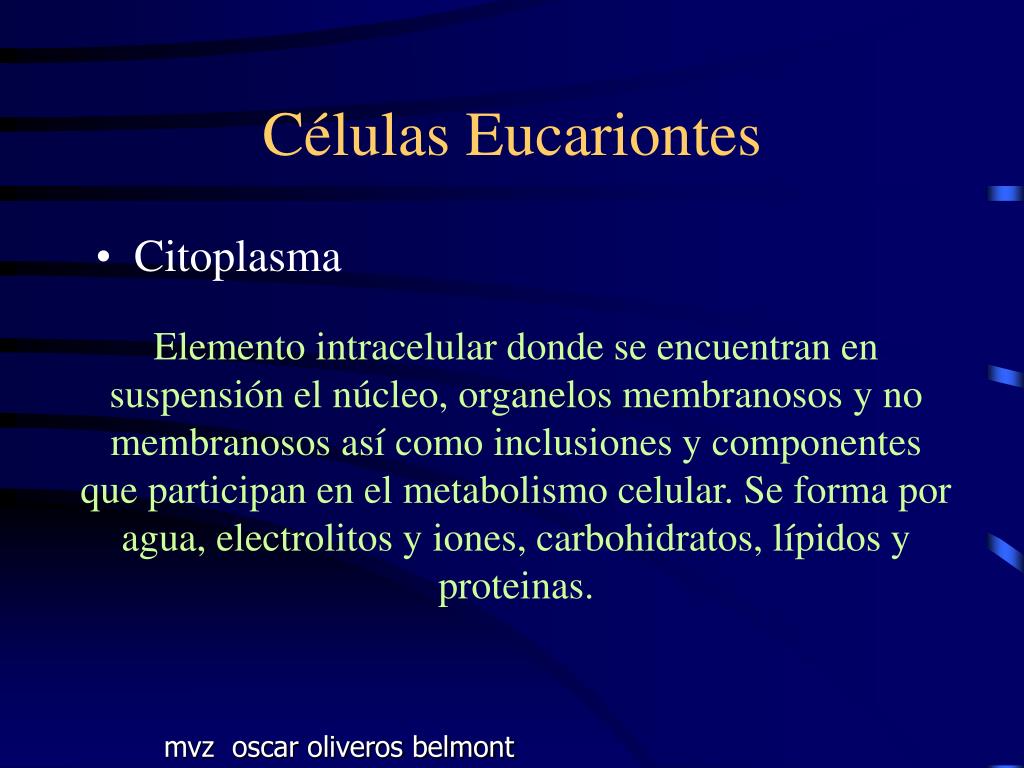 Células Eucariontes

• Citoplasma

Elemento intracelular donde se encuentran en suspensión el núcleo, organelos membranosos y no membranosos así como inclusiones y componentes que participan en el metabolismo celular. Se forma por agua, electrolitos y iones, carbohidratos, lípidos y proteinas.

mvz oscar oliveros belmont